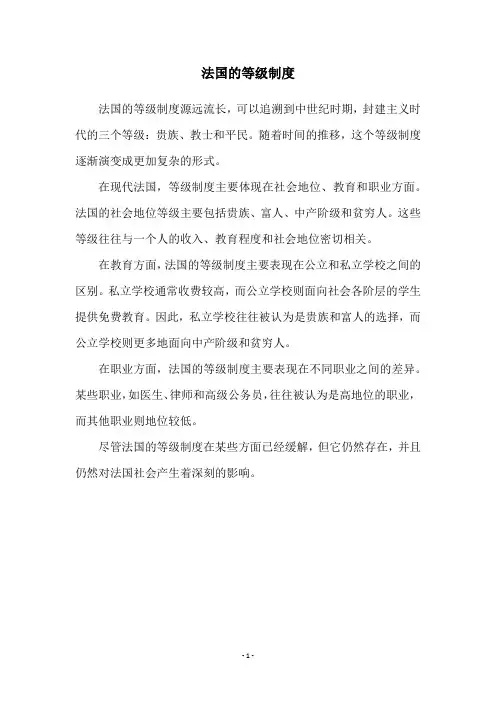 法国的等级制度

法国的等级制度源远流长，可以追溯到中世纪时期，封建主义时代的三个等级：贵族、教士和平民。随着时间的推移，这个等级制度逐渐演变成更加复杂的形式。

在现代法国，等级制度主要体现在社会地位、教育和职业方面。法国的社会地位等级主要包括贵族、富人、中产阶级和贫穷人。这些等级往往与一个人的收入、教育程度和社会地位密切相关。

在教育方面，法国的等级制度主要表现在公立和私立学校之间的区别。私立学校通常收费较高，而公立学校则面向社会各阶层的学生提供免费教育。因此，私立学校往往被认为是贵族和富人的选择，而公立学校则更多地面向中产阶级和贫穷人。

在职业方面，法国的等级制度主要表现在不同职业之间的差异。某些职业，如医生、律师和高级公务员，往往被认为是高地位的职业，而其他职业则地位较低。

尽管法国的等级制度在某些方面已经缓解，但它仍然存在，并且仍然对法国社会产生着深刻的影响。

- 1 -